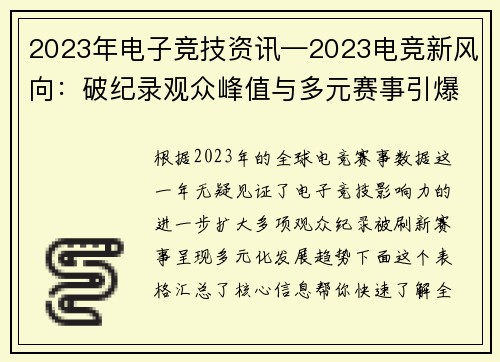 2023年电子竞技资讯—2023电竞新风向：破纪录观众峰值与多元赛事引爆

根据2023年的全球电竞赛事数据这一年无疑见证了电子竞技影响力的进一步扩大多项观众纪录被刷新赛事呈现多元化发展趋势下面这个表格汇总了核心信息帮你快速了解全